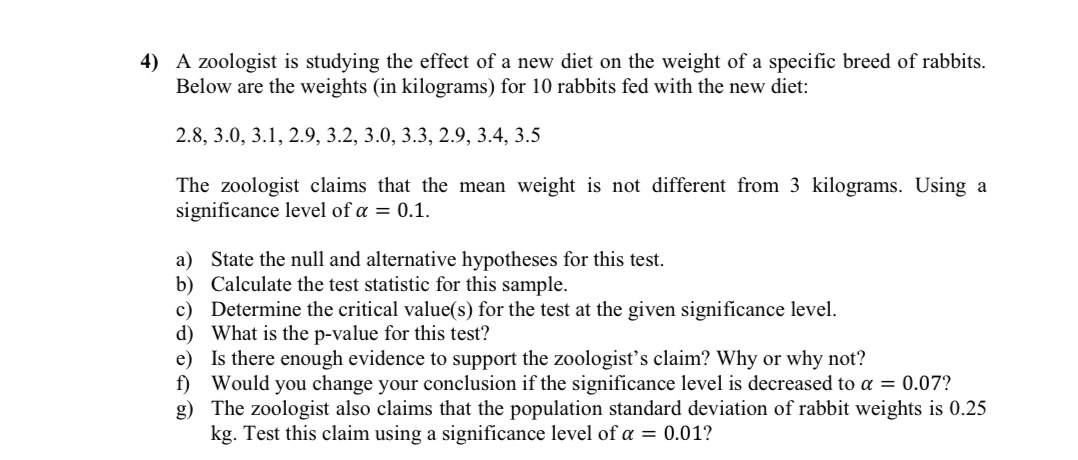 4) A zoologist is studying the effect of a new diet on the weight of a specific breed of rabbits. Below are the weights (in kilograms) for 10 rabbits fed with the new diet:

2.8, 3.0, 3.1, 2.9, 3.2, 3.0, 3.3, 2.9, 3.4, 3.5

The zoologist claims that the mean weight is not different from 3 kilograms. Using a significance level of $\alpha = 0.1$.

a) State the null and alternative hypotheses for this test.
b) Calculate the test statistic for this sample.
c) Determine the critical value(s) for the test at the given significance level.
d) What is the p-value for this test?
e) Is there enough evidence to support the zoologist's claim? Why or why not?
f) Would you change your conclusion if the significance level is decreased to $\alpha = 0.07$?
g) The zoologist also claims that the population standard deviation of rabbit weights is 0.25 kg. Test this claim using a significance level of $\alpha = 0.01$?